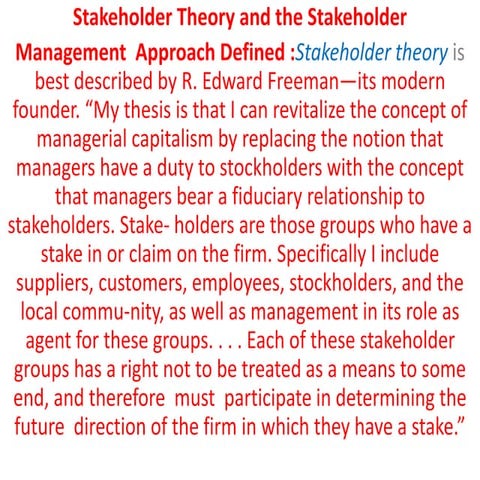 Stakeholder Theory and the Stakeholder Management Approach Defined :Stakeholder theory is best described by R. Edward Freeman—its modern founder. "My thesis is that I can revitalize the concept of managerial capitalism by replacing the notion that managers have a duty to stockholders with the concept that managers bear a fiduciary relationship to stakeholders. Stake- holders are those groups who have a stake in or claim on the firm. Specifically I include suppliers, customers, employees, stockholders, and the local commu-nity, as well as management in its role as agent for these groups. . . . Each of these stakeholder groups has a right not to be treated as a means to some end, and therefore must participate in determining the future direction of the firm in which they have a stake."